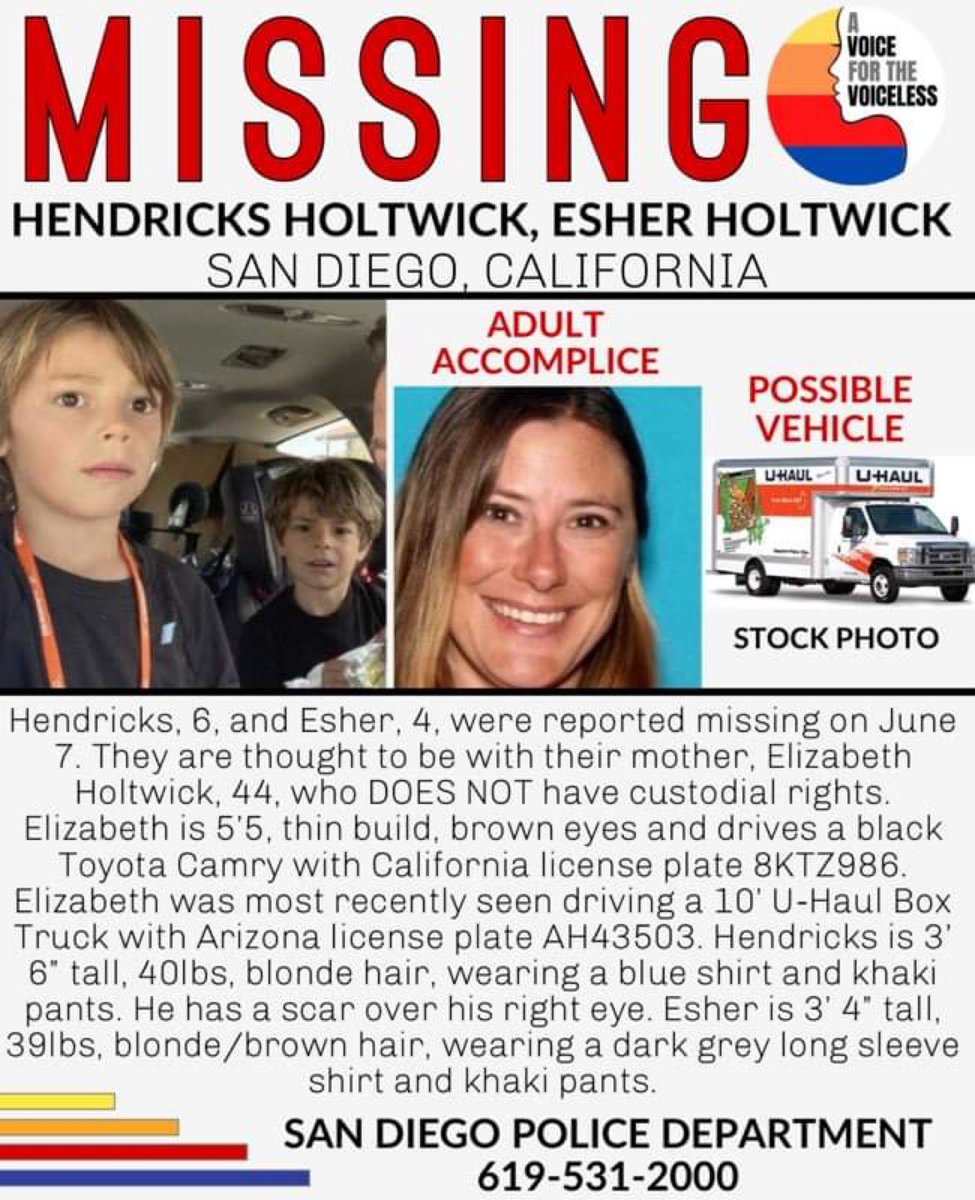 MISSING

A VOICE FOR THE VOICELESS

HENDRICKS HOLTWICK, ESHER HOLTWICK
SAN DIEGO, CALIFORNIA

ADULT ACCOMPLICE

POSSIBLE VEHICLE

U-HAUL U-HAUL

STOCK PHOTO

Hendricks, 6, and Esher, 4, were reported missing on June 7. They are thought to be with their mother, Elizabeth Holtwick, 44, who DOES NOT have custodial rights. Elizabeth is 5'5, thin build, brown eyes and drives a black Toyota Camry with California license plate 8KTZ986. Elizabeth was most recently seen driving a 10' U-Haul Box Truck with Arizona license plate AH43503. Hendricks is 3' 6" tall, 40lbs, blonde hair, wearing a blue shirt and khaki pants. He has a scar over his right eye. Esher is 3' 4" tall, 39lbs, blonde/brown hair, wearing a dark grey long sleeve shirt and khaki pants.

SAN DIEGO POLICE DEPARTMENT
619-531-2000